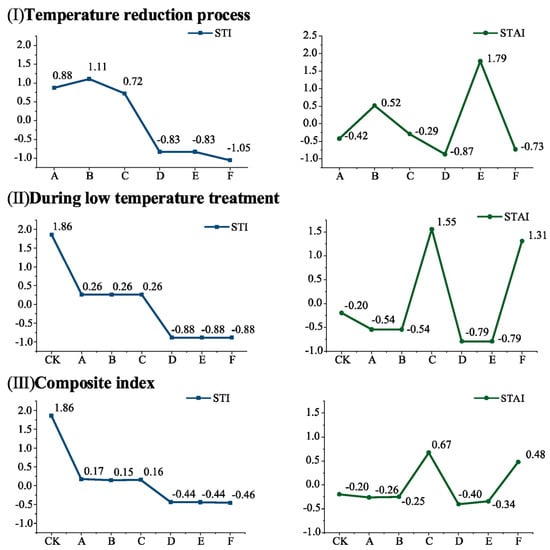 (I)Temperature reduction process

STI

2.0
1.5
1.0
0.5
0.0
-0.5
-1.0

0.88
1.11
0.72
-0.83
-0.83
-1.05

A B C D E F

STAI

2.5
2.0
1.5
1.0
0.5
0.0
-0.5
-1.0

-0.42
0.52
-0.29
-0.87
1.79
-0.73

A B C D E F

(II)During low temperature treatment

STI

2.0
1.5
1.0
0.5
0.0
-0.5
-1.0

1.86
0.26
0.26
0.26
-0.88
-0.88
-0.88

CK A B C D E F

STAI

1.5
1.0
0.5
0.0
-0.5
-1.0

-0.20
-0.54
-0.54
1.55
-0.79
-0.79
1.31

CK A B C D E F

(III)Composite index

STI

2.0
1.5
1.0
0.5
0.0
-0.5
-1.0

1.86
0.17
0.15
0.16
-0.44
-0.44
-0.46

CK A B C D E F

STAI

1.5
1.0
0.5
0.0
-0.5
-1.0

-0.20
-0.26
-0.25
0.67
-0.40
-0.34
0.48

CK A B C D E F